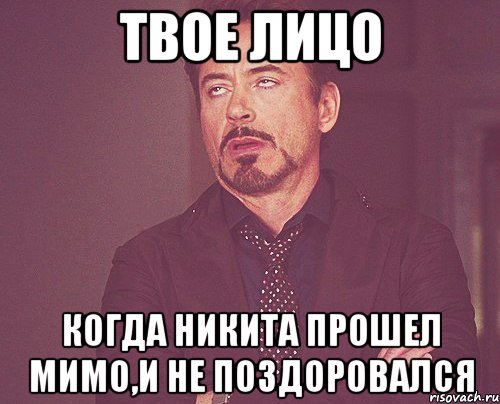 ТВОЕ ЛИЦО

КОГДА НИКИТА ПРОШЕЛ МИМО,И НЕ ПОЗДОРОВАЛСЯ

risovach.ru